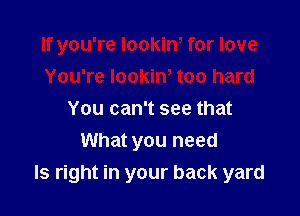 If you're lookin’ for love
You're lookin’ too hard
You can't see that
What you need
Is right in your back yard